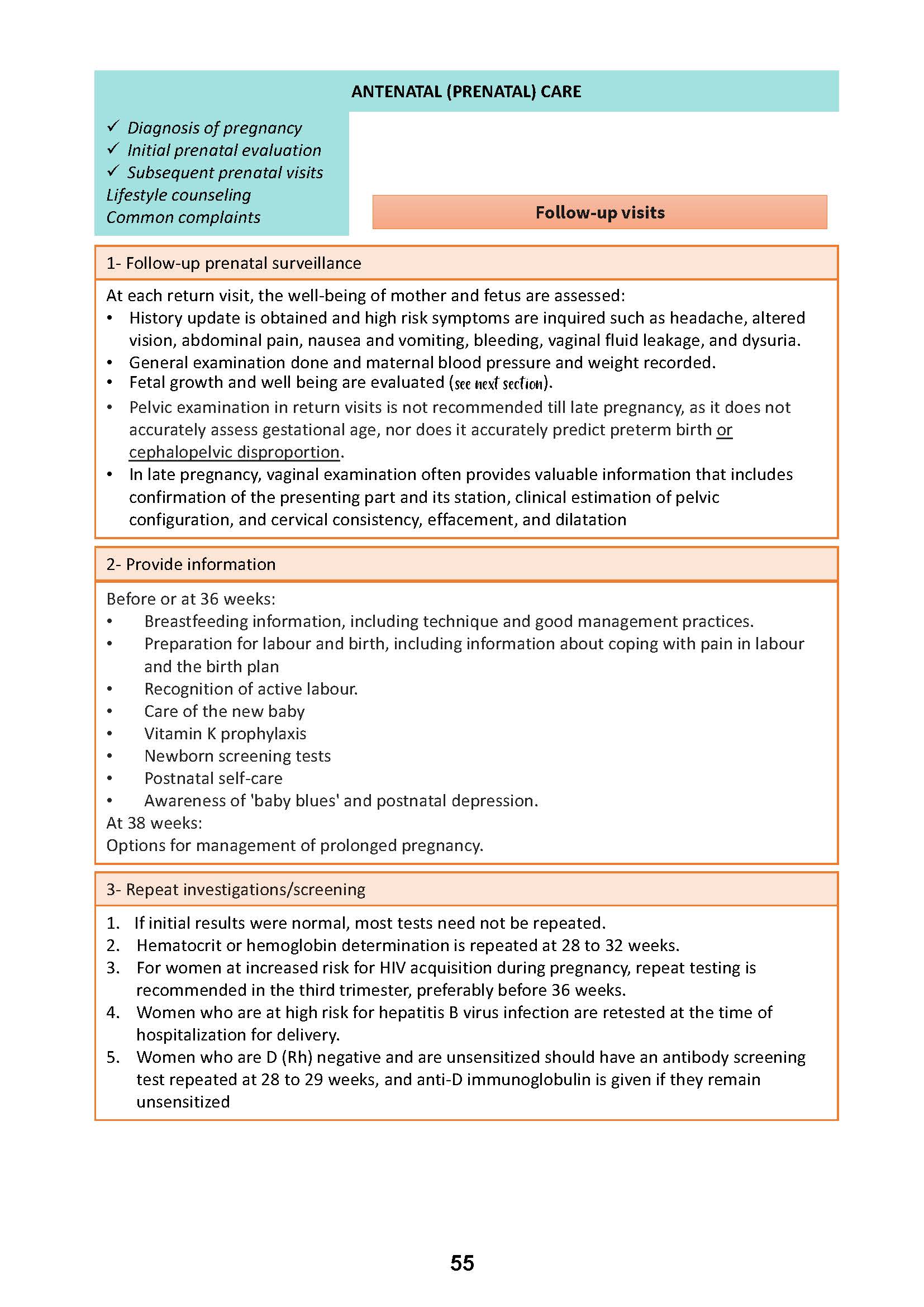 ANTENATAL (PRENATAL) CARE

✓ Diagnosis of pregnancy
✓ Initial prenatal evaluation
✓ Subsequent prenatal visits
Lifestyle counseling
Common complaints

Follow-up visits

1- Follow-up prenatal surveillance

At each return visit, the well-being of mother and fetus are assessed:
• History update is obtained and high risk symptoms are inquired such as headache, altered vision, abdominal pain, nausea and vomiting, bleeding, vaginal fluid leakage, and dysuria.
• General examination done and maternal blood pressure and weight recorded.
• Fetal growth and well being are evaluated (see next section).
• Pelvic examination in return visits is not recommended till late pregnancy, as it does not accurately assess gestational age, nor does it accurately predict preterm birth or cephalopelvic disproportion.
• In late pregnancy, vaginal examination often provides valuable information that includes confirmation of the presenting part and its station, clinical estimation of pelvic configuration, and cervical consistency, effacement, and dilatation

2- Provide information

Before or at 36 weeks:
• Breastfeeding information, including technique and good management practices.
• Preparation for labour and birth, including information about coping with pain in labour and the birth plan
• Recognition of active labour.
• Care of the new baby
• Vitamin K prophylaxis
• Newborn screening tests
• Postnatal self-care
• Awareness of 'baby blues' and postnatal depression.
At 38 weeks:
Options for management of prolonged pregnancy.

3- Repeat investigations/screening

1. If initial results were normal, most tests need not be repeated.
2. Hematocrit or hemoglobin determination is repeated at 28 to 32 weeks.
3. For women at increased risk for HIV acquisition during pregnancy, repeat testing is recommended in the third trimester, preferably before 36 weeks.
4. Women who are at high risk for hepatitis B virus infection are retested at the time of hospitalization for delivery.
5. Women who are D (Rh) negative and are unsensitized should have an antibody screening test repeated at 28 to 29 weeks, and anti-D immunoglobulin is given if they remain unsensitized

55